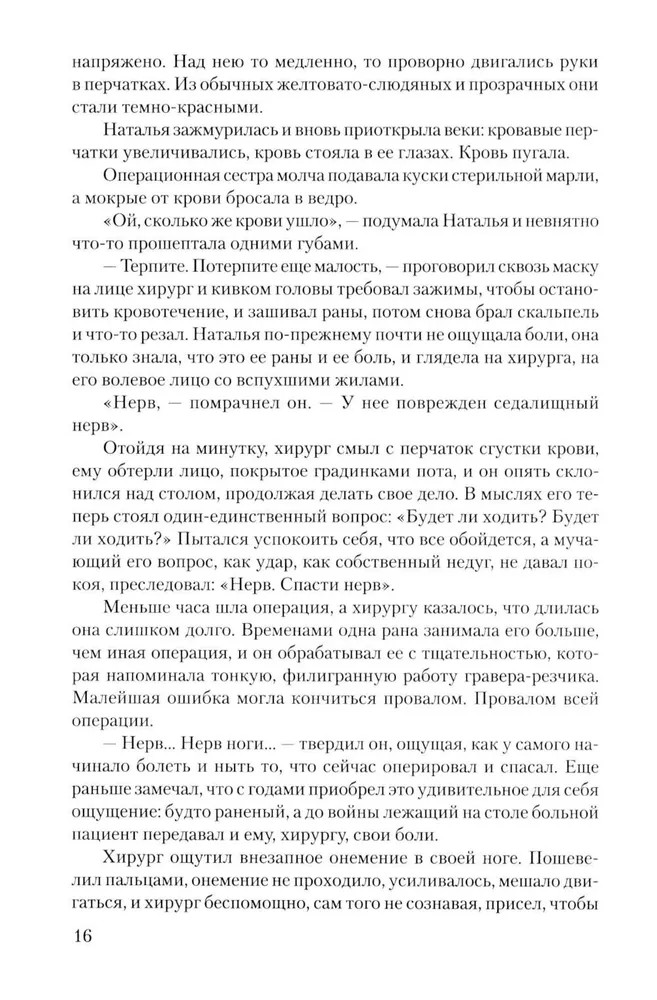 напряжено. Над нею то медленно, то проворно двигались руки в перчатках. Из обычных желтовато-слюдяных и прозрачных они стали темно-красными.

Наталья зажмурилась и вновь приоткрыла веки: кровавые перчатки увеличивались, кровь стояла в ее глазах. Кровь пугала.

Операционная сестра молча подавала куски стерильной марли, а мокрые от крови бросала в ведро.

«Ой, сколько же крови ушло», — подумала Наталья и невнятно что-то прошептала одними губами.

— Терпите. Потерпите еще малость, — проговорил сквозь маску на лице хирург и кивком головы требовал зажимы, чтобы остановить кровотечение, и зашивал раны, потом снова брал скальпель и что-то резал. Наталья по-прежнему почти не ощущала боли, она только знала, что это ее раны и ее боль, и глядела на хирурга, на его волевое лицо со вспухшими жилами.

«Нерв, — помрачнел он. — У нее поврежден седалищный нерв».

Отойдя на минутку, хирург смыл с перчаток сгустки крови, ему обтерли лицо, покрытое градинками пота, и он опять склонился над столом, продолжая делать свое дело. В мыслях его теперь стоял один-единственный вопрос: «Будет ли ходить? Будет ли ходить?» Пытался успокоить себя, что все обойдется, а мучающий его вопрос, как удар, как собственный недуг, не давал покоя, преследовал: «Нерв. Спасти нерв».

Меньше часа шла операция, а хирургу казалось, что длилась она слишком долго. Временами одна рана занимала его больше, чем иная операция, и он обрабатывал ее с тщательностью, которая напоминала тонкую, филигранную работу гравера-резчика. Малейшая ошибка могла кончиться провалом. Провалом всей операции.

— Нерв... Нерв ноги... — твердил он, ощущая, как у самого начинало болеть и ныть то, что сейчас оперировал и спасал. Еще раньше замечал, что с годами приобрел это удивительное для себя ощущение: будто раненый, а до войны лежащий на столе больной пациент передавал и ему, хирургу, свои боли.

Хирург ощутил внезапное онемение в своей ноге. Пошевелил пальцами, онемение не проходило, усиливалось, мешало двигаться, и хирург беспомощно, сам того не сознавая, присел, чтобы

16